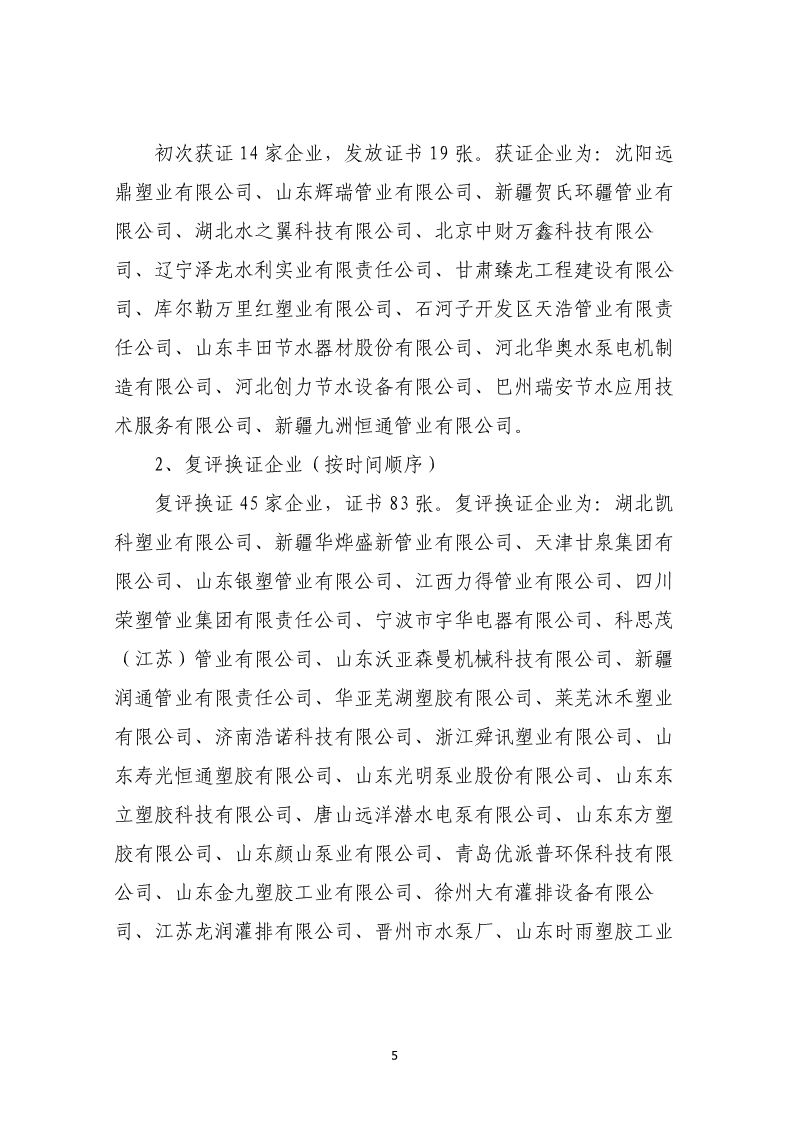 初次获证 14 家企业，发放证书 19 张。获证企业为：沈阳远鼎塑业有限公司、山东辉瑞管业有限公司、新疆贺氏环疆管业有限公司、湖北水之翼科技有限公司、北京中财万鑫科技有限公司、辽宁泽龙水利实业有限责任公司、甘肃臻龙工程建设有限公司、库尔勒万里红塑业有限公司、石河子开发区天浩管业有限责任公司、山东丰田节水器材股份有限公司、河北华奥水泵电机制造有限公司、河北创力节水设备有限公司、巴州瑞安节水应用技术服务有限公司、新疆九洲恒通管业有限公司。

2、复评换证企业（按时间顺序）

复评换证 45 家企业，证书 83 张。复评换证企业为：湖北凯科塑业有限公司、新疆华烨盛新管业有限公司、天津甘泉集团有限公司、山东银塑管业有限公司、江西力得管业有限公司、四川荣塑管业集团有限责任公司、宁波市宇华电器有限公司、科思茂（江苏）管业有限公司、山东沃亚森曼机械科技有限公司、新疆润通管业有限责任公司、华亚芜湖塑胶有限公司、莱芜沐禾塑业有限公司、济南浩诺科技有限公司、浙江舜讯塑业有限公司、山东寿光恒通塑胶有限公司、山东光明泵业股份有限公司、山东东立塑胶科技有限公司、唐山远洋潜水电泵有限公司、山东东方塑胶有限公司、山东颜山泵业有限公司、青岛优派普环保科技有限公司、山东金九塑胶工业有限公司、徐州大有灌排设备有限公司、江苏龙润灌排有限公司、晋州市水泵厂、山东时雨塑胶工业

5